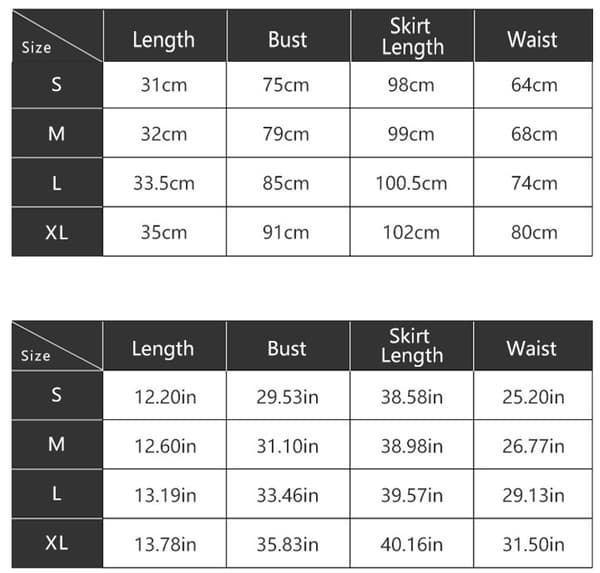 | Size | Length | Bust | Skirt Length | Waist |
|---|---|---|---|---|
| S | 31cm | 75cm | 98cm | 64cm |
| M | 32cm | 79cm | 99cm | 68cm |
| L | 33.5cm | 85cm | 100.5cm | 74cm |
| XL | 35cm | 91cm | 102cm | 80cm |

| Size | Length | Bust | Skirt Length | Waist |
|---|---|---|---|---|
| S | 12.20in | 29.53in | 38.58in | 25.20in |
| M | 12.60in | 31.10in | 38.98in | 26.77in |
| L | 13.19in | 33.46in | 39.57in | 29.13in |
| XL | 13.78in | 35.83in | 40.16in | 31.50in |